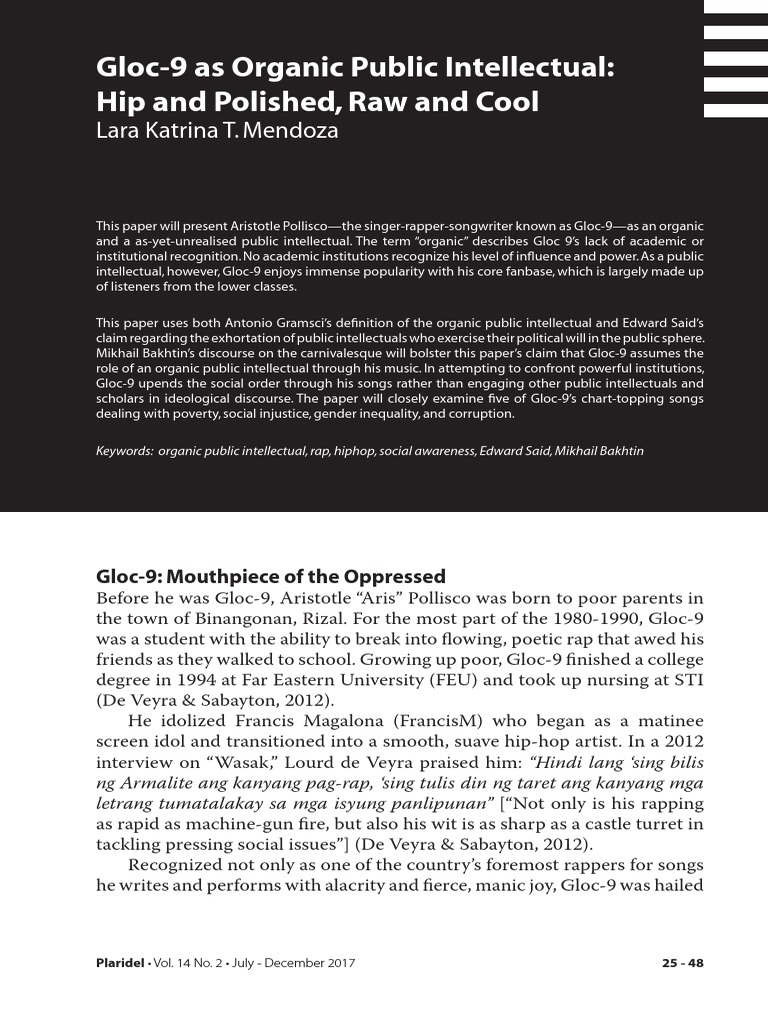 Gloc-9 as Organic Public Intellectual: Hip and Polished, Raw and Cool
Lara Katrina T. Mendoza

This paper will present Aristotle Pollisco—the singer-rapper-songwriter known as Gloc-9—as an organic and a as-yet-unrealised public intellectual. The term "organic" describes Gloc 9's lack of academic or institutional recognition. No academic institutions recognize his level of influence and power. As a public intellectual, however, Gloc-9 enjoys immense popularity with his core fanbase, which is largely made up of listeners from the lower classes.

This paper uses both Antonio Gramsci's definition of the organic public intellectual and Edward Said's claim regarding the exhortation of public intellectuals who exercise their political will in the public sphere. Mikhail Bakhtin's discourse on the carnivalesque will bolster this paper's claim that Gloc-9 assumes the role of an organic public intellectual through his music. In attempting to confront powerful institutions, Gloc-9 upends the social order through his songs rather than engaging other public intellectuals and scholars in ideological discourse. The paper will closely examine five of Gloc-9's chart-topping songs dealing with poverty, social injustice, gender inequality, and corruption.

Keywords: organic public intellectual, rap, hiphop, social awareness, Edward Said, Mikhail Bakhtin

Gloc-9: Mouthpiece of the Oppressed
Before he was Gloc-9, Aristotle "Aris" Pollisco was born to poor parents in the town of Binangonan, Rizal. For the most part of the 1980-1990, Gloc-9 was a student with the ability to break into flowing, poetic rap that awed his friends as they walked to school. Growing up poor, Gloc-9 finished a college degree in 1994 at Far Eastern University (FEU) and took up nursing at STI (De Veyra & Sabayton, 2012).

He idolized Francis Magalona (FrancisM) who began as a matinee screen idol and transitioned into a smooth, suave hip-hop artist. In a 2012 interview on "Wasak," Lourd de Veyra praised him: "Hindi lang 'sing bilis ng Armalite ang kanyang pag-rap, 'sing tulis din ng taret ang kanyang mga letrang tumatalakay sa mga isyung panlipunan" ["Not only is his rapping as rapid as machine-gun fire, but also his wit is as sharp as a castle turret in tackling pressing social issues"] (De Veyra & Sabayton, 2012).

Recognized not only as one of the country's foremost rappers for songs he writes and performs with alacrity and fierce, manic joy, Gloc-9 was hailed

Plaridel • Vol. 14 No. 2 • July - December 2017 25 - 48